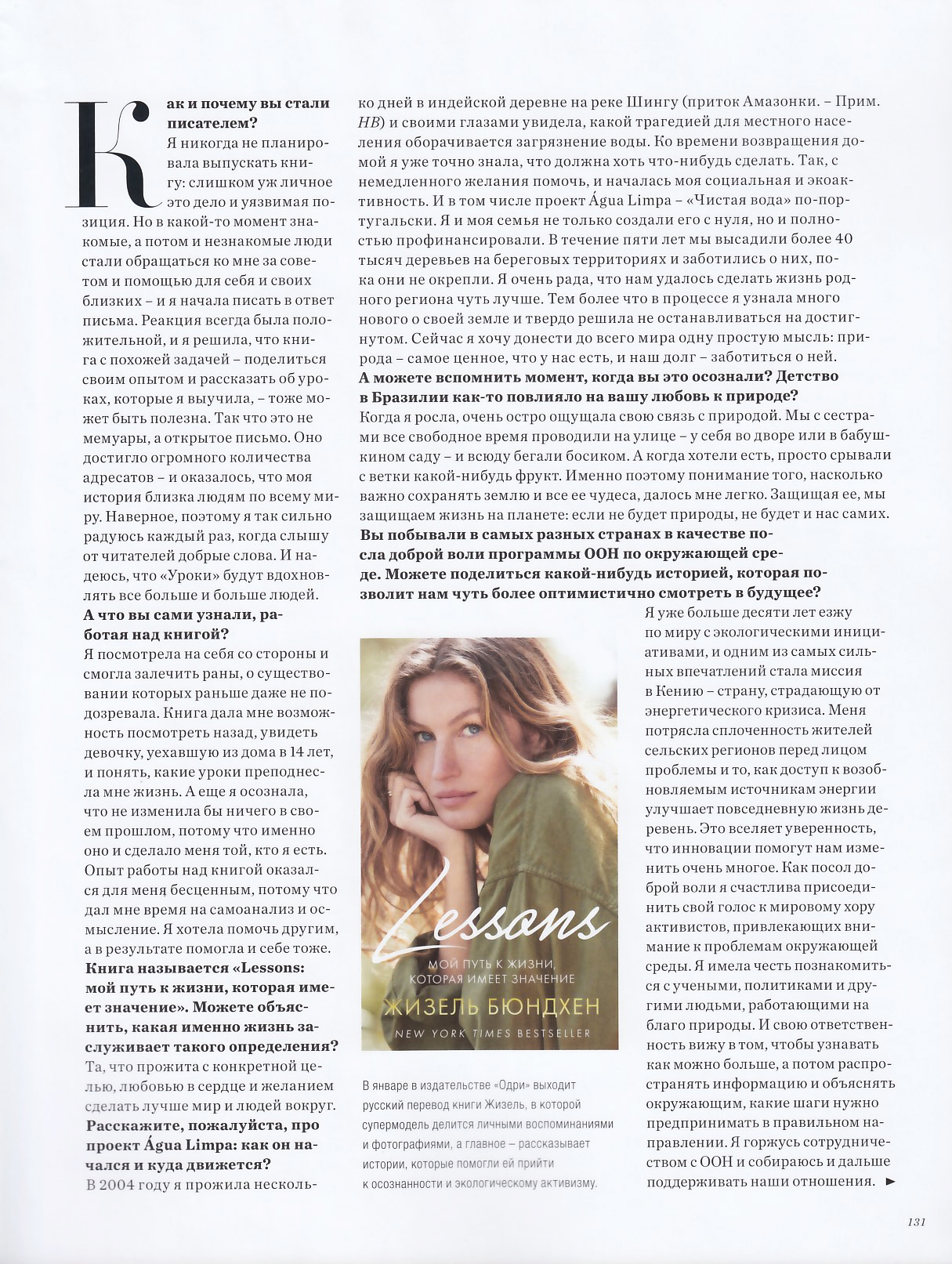 Как и почему вы стали писателем?
Я никогда не планировала выпускать книгу: слишком уж личное это дело и уязвимая позиция. Но в какой-то момент знакомые, а потом и незнакомые люди стали обращаться ко мне за советом и помощью для себя и своих близких – и я начала писать в ответ письма. Реакция всегда была положительной, и я решила, что книга с похожей задачей – поделиться своим опытом и рассказать об уроках, которые я выучила, – тоже может быть полезна. Так что это не мемуары, а открытое письмо. Оно достигло огромного количества адресатов – и оказалось, что моя история близка людям по всему миру. Наверное, поэтому я так сильно радуюсь каждый раз, когда слышу от читателей добрые слова. И надеюсь, что «Уроки» будут вдохновлять все больше и больше людей.
А что вы сами узнали, работая над книгой?
Я посмотрела на себя со стороны и смогла залечить раны, о существовании которых раньше даже не подозревала. Книга дала мне возможность посмотреть назад, увидеть девочку, уехавшую из дома в 14 лет, и понять, какие уроки преподнесла мне жизнь. А еще я осознала, что не изменила бы ничего в своем прошлом, потому что именно оно и сделало меня той, кто я есть. Опыт работы над книгой оказался для меня бесценным, потому что дал мне время на самоанализ и осмысление. Я хотела помочь другим, а в результате помогла и себе тоже.
Книга называется «Lessons: мой путь к жизни, которая имеет значение». Можете объяснить, какая именно жизнь заслуживает такого определения?
Та, что прожита с конкретной целью, любовью в сердце и желанием сделать лучше мир и людей вокруг.
Расскажите, пожалуйста, про проект Água Limpa: как он начался и куда движется?
В 2004 году я прожила несколько дней в индейской деревне на реке Шингу (приток Амазонки. – Прим. НВ) и своими глазами увидела, какой трагедией для местного населения оборачивается загрязнение воды. Ко времени возвращения домой я уже точно знала, что должна хоть что-нибудь сделать. Так, с немедленного желания помочь, и началась моя социальная и экоактивность. И в том числе проект Água Limpa – «Чистая вода» по-португальски. Я и моя семья не только создали его с нуля, но и полностью профинансировали. В течение пяти лет мы высадили более 40 тысяч деревьев на береговых территориях и заботились о них, пока они не окрепли. Я очень рада, что нам удалось сделать жизнь родного региона чуть лучше. Тем более что в процессе я узнала много нового о своей земле и твердо решила не останавливаться на достигнутом. Сейчас я хочу донести до всего мира одну простую мысль: природа – самое ценное, что у нас есть, и наш долг – заботиться о ней.
А можете вспомнить момент, когда вы это осознали? Детство в Бразилии как-то повлияло на вашу любовь к природе?
Когда я росла, очень остро ощущала свою связь с природой. Мы с сестрами все свободное время проводили на улице – у себя во дворе или в бабушкином саду – и всюду бегали босиком. А когда хотели есть, просто срывали с ветки какой-нибудь фрукт. Именно поэтому понимание того, насколько важно сохранять землю и все ее чудеса, далось мне легко. Защищая ее, мы защищаем жизнь на планете: если не будет природы, не будет и нас самих.
Вы побывали в самых разных странах в качестве посла доброй воли программы ООН по окружающей среде. Можете поделиться какой-нибудь историей, которая позволит нам чуть более оптимистично смотреть в будущее?
Я уже больше десяти лет езжу по миру с экологическими инициативами, и одним из самых сильных впечатлений стала миссия в Кению – страну, страдающую от энергетического кризиса. Меня потрясла сплоченность жителей сельских регионов перед лицом проблемы и то, как доступ к возобновляемым источникам энергии улучшает повседневную жизнь деревень. Это вселяет уверенность, что инновации помогут нам изменить очень многое. Как посол доброй воли я счастлива присоединить свой голос к мировому хору активистов, привлекающих внимание к проблемам окружающей среды. Я имела честь познакомиться с учеными, политиками и другими людьми, работающими на благо природы. И свою ответственность вижу в том, чтобы узнавать как можно больше, а потом распространять информацию и объяснять окружающим, какие шаги нужно предпринимать в правильном направлении. Я горжусь сотрудничеством с ООН и собираюсь и дальше поддерживать наши отношения. ►

Lessons
МОЙ ПУТЬ К ЖИЗНИ, КОТОРАЯ ИМЕЕТ ЗНАЧЕНИЕ
ЖИЗЕЛЬ БЮНДХЕН
NEW YORK TIMES BESTSELLER

В январе в издательстве «Одри» выходит русский перевод книги Жизель, в которой супермодель делится личными воспоминаниями и фотографиями, а главное – рассказывает истории, которые помогли ей прийти к осознанности и экологическому активизму.

131